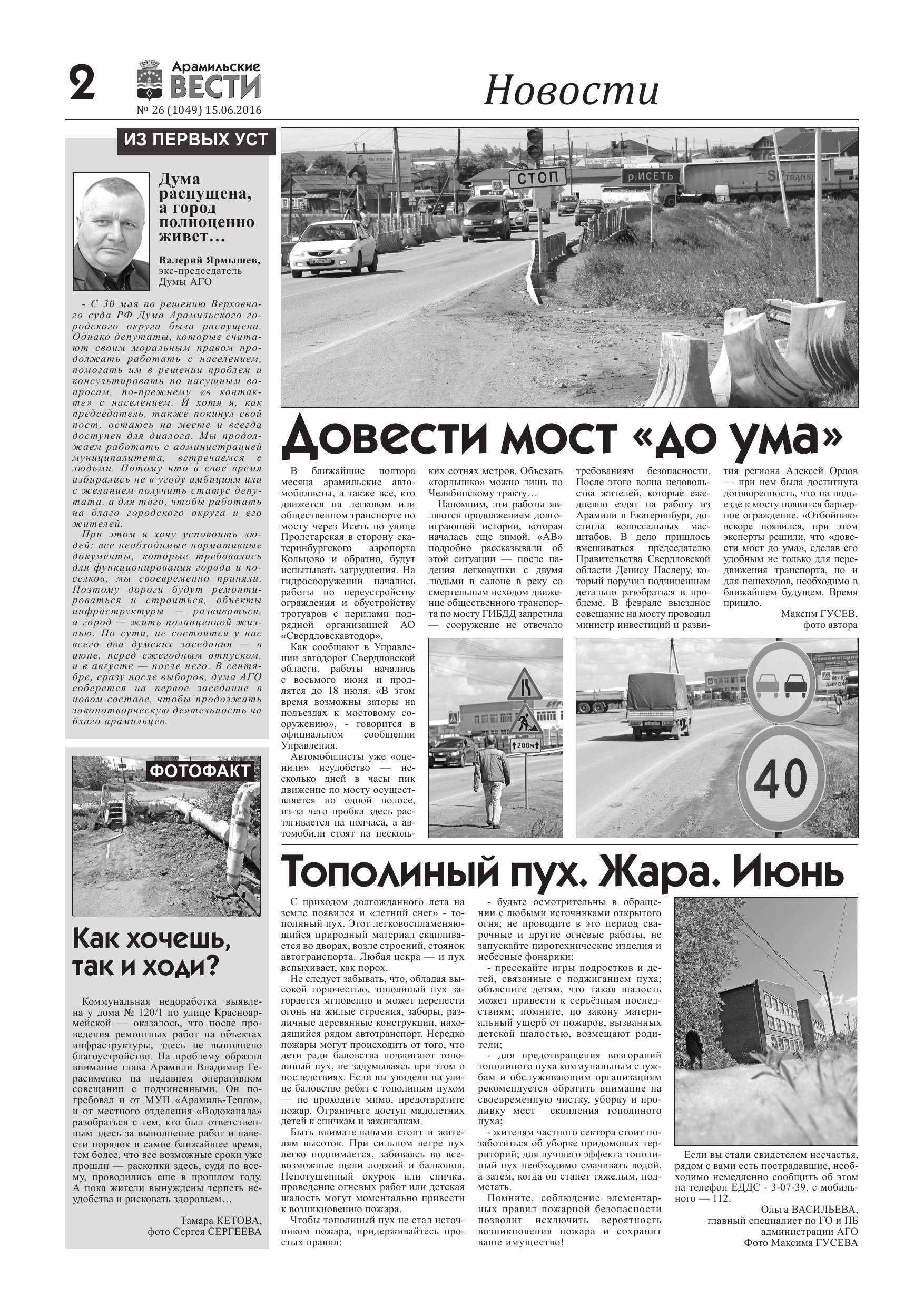 2 Арамильские ВЕСТИ
№ 26 (1049) 15.06.2016

Новости

ИЗ ПЕРВЫХ УСТ

Дума распущена, а город полноценно живет…

Валерий Ярмышев, экс-председатель Думы АГО

- С 30 мая по решению Верховного суда РФ Дума Арамильского городского округа была распущена. Однако депутаты, которые считают своим моральным правом продолжать работать с населением, помогать им в решении проблем и консультировать по насущным вопросам, по-прежнему «в контакте» с населением. И хотя я, как председатель, также покинул свой пост, остаюсь на месте и всегда доступен для диалога. Мы продолжаем работать с администрацией муниципалитета, встречаемся с людьми. Потому что в свое время избирались не в угоду амбициям или с желанием получить статус депутата, а для того, чтобы работать на благо городского округа и его жителей.

При этом я хочу успокоить людей: все необходимые нормативные документы, которые требовались для функционирования города и поселков, мы своевременно приняли. Поэтому дороги будут ремонтироваться и строиться, объекты инфраструктуры — развиваться, а город — жить полноценной жизнью. По сути, не состоится у нас всего два думских заседания — в июне, перед ежегодным отпуском, и в августе — после него. В сентябре, сразу после выборов, дума АГО соберется на первое заседание в новом составе, чтобы продолжать законотворческую деятельность на благо арамильцев.

ФОТОФАКТ

Как хочешь, так и ходи?

Коммунальная недоработка выявлена у дома № 120/1 по улице Красноармейской — оказалось, что после проведения ремонтных работ на объектах инфраструктуры, здесь не выполнено благоустройство. На проблему обратил внимание глава Арамили Владимир Герасименко на недавнем оперативном совещании с подчиненными. Он потребовал и от МУП «Арамиль-Тепло», и от местного отделения «Водоканала» разобраться с тем, кто был ответственным здесь за выполнение работ и навести порядок в самое ближайшее время, тем более, что все возможные сроки уже прошли — раскопки здесь, судя по всему, проводились еще в прошлом году. А пока жители вынуждены терпеть неудобства и рисковать здоровьем…

Тамара КЕТОВА, фото Сергея СЕРГЕЕВА

СТОП
р.ИСЕТЬ

Довести мост «до ума»

В ближайшие полтора месяца арамильские автомобилисты, а также все, кто движется на легковом или общественном транспорте по мосту через Исеть по улице Пролетарская в сторону екатеринбургского аэропорта Кольцово и обратно, будут испытывать затруднения. На гидросооружении начались работы по переустройству ограждения и обустройству тротуаров с перилами подрядной организацией АО «Свердловскавтодор».

Как сообщают в Управлении автодорог Свердловской области, работы начались с восьмого июня и продлятся до 18 июля. «В этом время возможны заторы на подъездах к мостовому сооружению», - говорится в официальном сообщении Управления.

Автомобилисты уже «оценили» неудобство — несколько дней в часы пик движение по мосту осуществляется по одной полосе, из-за чего пробка здесь растягивается на полчаса, а автомобили стоят на нескольких сотнях метров. Объехать «горлышко» можно лишь по Челябинскому тракту…

Напомним, эти работы являются продолжением долгоиграющей истории, которая началась еще зимой. «АВ» подробно рассказывали об этой ситуации — после падения легковушки с двумя людьми в салоне в реку со смертельным исходом движение общественного транспорта по мосту ГИБДД запретила — сооружение не отвечало требованиям безопасности. После этого волна недовольства жителей, которые ежедневно ездят на работу из Арамили в Екатеринбург, достигла колоссальных масштабов. В дело пришлось вмешиваться председателю Правительства Свердловской области Денису Паслеру, который поручил подчиненным детально разобраться в проблеме. В феврале выездное совещание на мосту проводил министр инвестиций и развития региона Алексей Орлов — при нем была достигнута договоренность, что на подъезде к мосту появится барьерное ограждение. «Отбойник» вскоре появился, при этом эксперты решили, что «довести мост до ума», сделав его удобным не только для передвижения транспорта, но и для пешеходов, необходимо в ближайшем будущем. Время пришло.

Максим ГУСЕВ, фото автора

200м
40

Тополиный пух. Жара. Июнь

С приходом долгожданного лета на земле появился и «летний снег» - тополиный пух. Этот легковоспламеняющийся природный материал скапливается во дворах, возле строений, стоянок автотранспорта. Любая искра — и пух вспыхивает, как порох.

Не следует забывать, что, обладая высокой горючестью, тополиный пух загорается мгновенно и может перенести огонь на жилые строения, заборы, различные деревянные конструкции, находящийся рядом автотранспорт. Нередко пожары могут происходить от того, что дети ради баловства поджигают тополиный пух, не задумываясь при этом о последствиях. Если вы увидели на улице баловство ребят с тополиным пухом — не проходите мимо, предотвратите пожар. Ограничьте доступ малолетних детей к спичкам и зажигалкам.

Быть внимательными стоит и жителям высоток. При сильном ветре пух легко поднимается, забиваясь во всевозможные щели лоджий и балконов. Непотушенный окурок или спичка, проведение огневых работ или детская шалость могут моментально привести к возникновению пожара.

Чтобы тополиный пух не стал источником пожара, придерживайтесь простых правил:

- будьте осмотрительны в обращении с любыми источниками открытого огня; не проводите в это период сварочные и другие огневые работы, не запускайте пиротехнические изделия и небесные фонарики;

- пресекайте игры подростков и детей, связанные с поджиганием пуха; объясните детям, что такая шалость может привести к серьёзным последствиям; помните, по закону материальный ущерб от пожаров, вызванных детской шалостью, возмещают родители;

- для предотвращения возгораний тополиного пуха коммунальным службам и обслуживающим организациям рекомендуется обратить внимание на своевременную чистку, уборку и проливку мест скопления тополиного пуха;

- жителям частного сектора стоит позаботиться об уборке придомовых территорий; для лучшего эффекта тополиный пух необходимо смачивать водой, а затем, когда он станет тяжелым, подметать.

Помните, соблюдение элементарных правил пожарной безопасности позволит исключить вероятность возникновения пожара и сохранит ваше имущество!

Если вы стали свидетелем несчастья, рядом с вами есть пострадавшие, необходимо немедленно сообщить об этом на телефон ЕДДС - 3-07-39, с мобильного — 112.

Ольга ВАСИЛЬЕВА, главный специалист по ГО и ПБ администрации АГО
Фото Максима ГУСЕВА